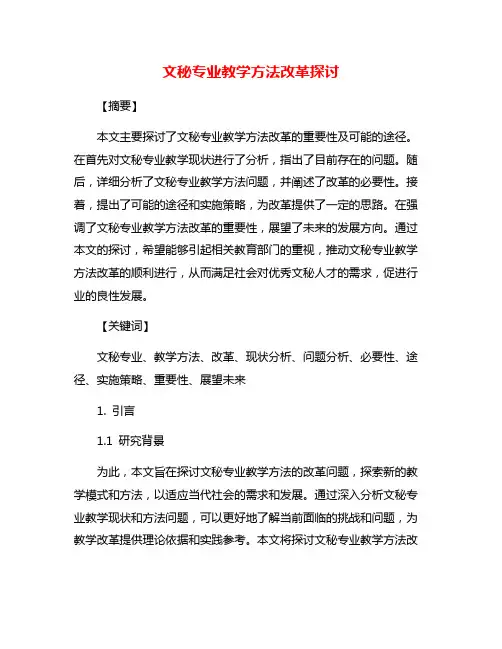 文秘专业教学方法改革探讨

【摘要】

本文主要探讨了文秘专业教学方法改革的重要性及可能的途径。在首先对文秘专业教学现状进行了分析，指出了目前存在的问题。随后，详细分析了文秘专业教学方法问题，并阐述了改革的必要性。接着，提出了可能的途径和实施策略，为改革提供了一定的思路。在强调了文秘专业教学方法改革的重要性，展望了未来的发展方向。通过本文的探讨，希望能够引起相关教育部门的重视，推动文秘专业教学方法改革的顺利进行，从而满足社会对优秀文秘人才的需求，促进行业的良性发展。

【关键词】

文秘专业、教学方法、改革、现状分析、问题分析、必要性、途径、实施策略、重要性、展望未来

1. 引言

1.1 研究背景

为此，本文旨在探讨文秘专业教学方法的改革问题，探索新的教学模式和方法，以适应当代社会的需求和发展。通过深入分析文秘专业教学现状和方法问题，可以更好地了解当前面临的挑战和问题，为教学改革提供理论依据和实践参考。本文将探讨文秘专业教学方法改